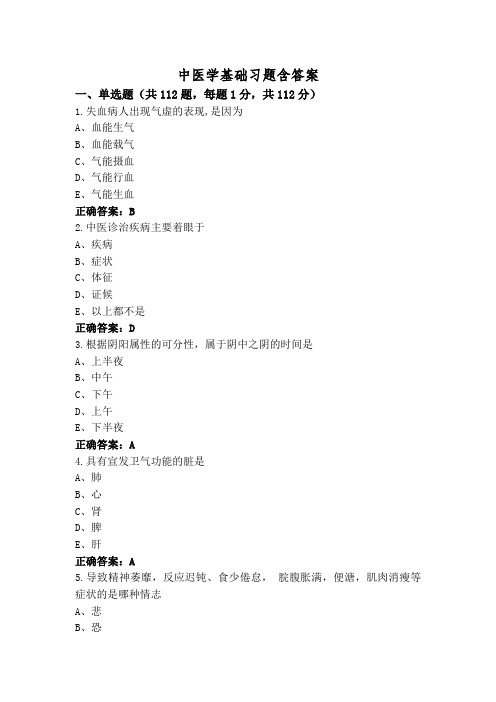 中医学基础习题含答案

一、单选题（共 112 题，每题 1 分，共 112 分）

1.失血病人出现气虚的表现,是因为

A、血能生气

B、血能载气

C、气能摄血

D、气能行血

E、气能生血

正确答案：B

2.中医诊治疾病主要着眼于

A、疾病

B、症状

C、体征

D、证候

E、以上都不是

正确答案：D

3.根据阴阳属性的可分性，属于阴中之阴的时间是

A、上半夜

B、中午

C、下午

D、上午

E、下半夜

正确答案：A

4.具有宣发卫气功能的脏是

A、肺

B、心

C、肾

D、脾

E、肝

正确答案：A

5.导致精神萎靡，反应迟钝、食少倦怠， 脘腹胀满，便溏，肌肉消瘦等症状的是哪种情志

A、悲

B、恐